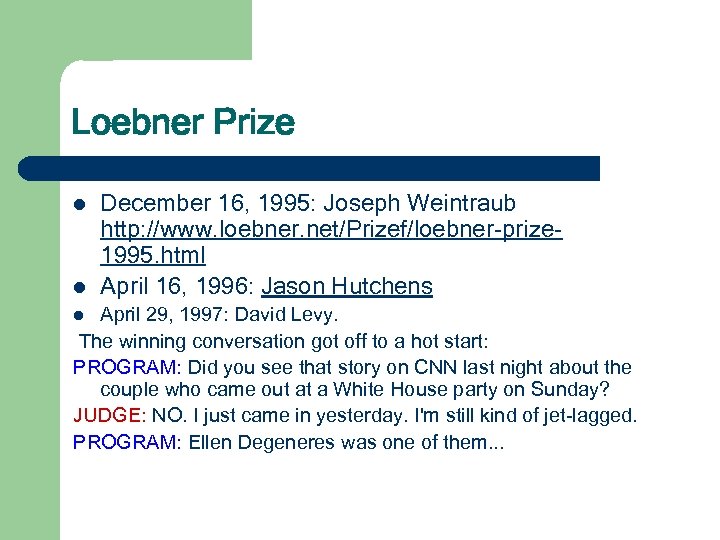 Loebner Prize

• December 16, 1995: Joseph Weintraub http://www.loebner.net/Prizef/loebner-prize-1995.html
• April 16, 1996: Jason Hutchens
• April 29, 1997: David Levy.

The winning conversation got off to a hot start:

PROGRAM: Did you see that story on CNN last night about the couple who came out at a White House party on Sunday?

JUDGE: NO. I just came in yesterday. I'm still kind of jet-lagged.

PROGRAM: Ellen Degeneres was one of them...